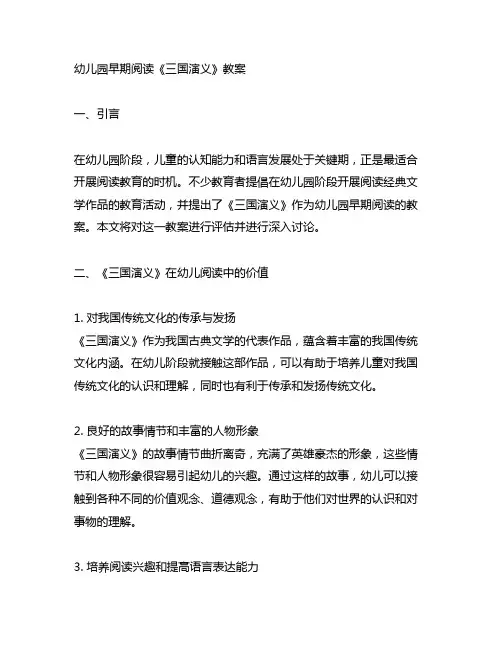 幼儿园早期阅读《三国演义》教案

一、引言

在幼儿园阶段，儿童的认知能力和语言发展处于关键期，正是最适合开展阅读教育的时机。不少教育者提倡在幼儿园阶段开展阅读经典文学作品的教育活动，并提出了《三国演义》作为幼儿园早期阅读的教案。本文将对这一教案进行评估并进行深入讨论。

二、《三国演义》在幼儿阅读中的价值

1. 对我国传统文化的传承与发扬
《三国演义》作为我国古典文学的代表作品，蕴含着丰富的我国传统文化内涵。在幼儿阶段就接触这部作品，可以有助于培养儿童对我国传统文化的认识和理解，同时也有利于传承和发扬传统文化。

2. 良好的故事情节和丰富的人物形象
《三国演义》的故事情节曲折离奇，充满了英雄豪杰的形象，这些情节和人物形象很容易引起幼儿的兴趣。通过这样的故事，幼儿可以接触到各种不同的价值观念、道德观念，有助于他们对世界的认识和对事物的理解。

3. 培养阅读兴趣和提高语言表达能力